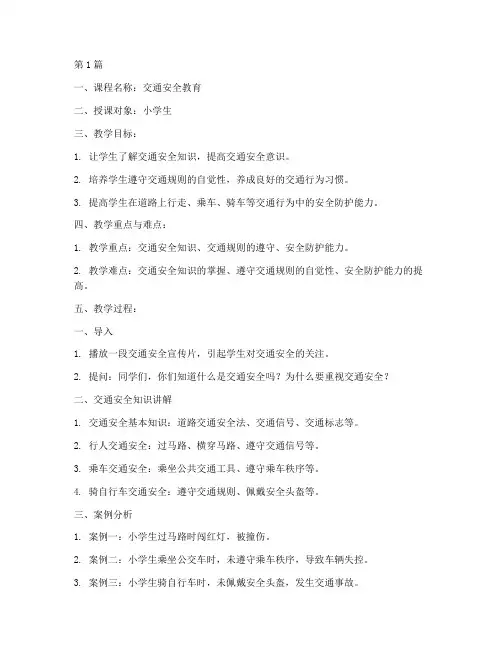 第1篇

一、课程名称：交通安全教育

二、授课对象：小学生

三、教学目标：

1. 让学生了解交通安全知识，提高交通安全意识。

2. 培养学生遵守交通规则的自觉性，养成良好的交通行为习惯。

3. 提高学生在道路上行走、乘车、骑车等交通行为中的安全防护能力。

四、教学重点与难点：

1. 教学重点：交通安全知识、交通规则的遵守、安全防护能力。

2. 教学难点：交通安全知识的掌握、遵守交通规则的自觉性、安全防护能力的提高。

五、教学过程：

一、导入

1. 播放一段交通安全宣传片，引起学生对交通安全的关注。

2. 提问：同学们，你们知道什么是交通安全吗？为什么要重视交通安全？

二、交通安全知识讲解

1. 交通安全基本知识：道路交通安全法、交通信号、交通标志等。

2. 行人交通安全：过马路、横穿马路、遵守交通信号等。

3. 乘车交通安全：乘坐公共交通工具、遵守乘车秩序等。

4. 骑自行车交通安全：遵守交通规则、佩戴安全头盔等。

三、案例分析

1. 案例一：小学生过马路时闯红灯，被撞伤。

2. 案例二：小学生乘坐公交车时，未遵守乘车秩序，导致车辆失控。

3. 案例三：小学生骑自行车时，未佩戴安全头盔，发生交通事故。